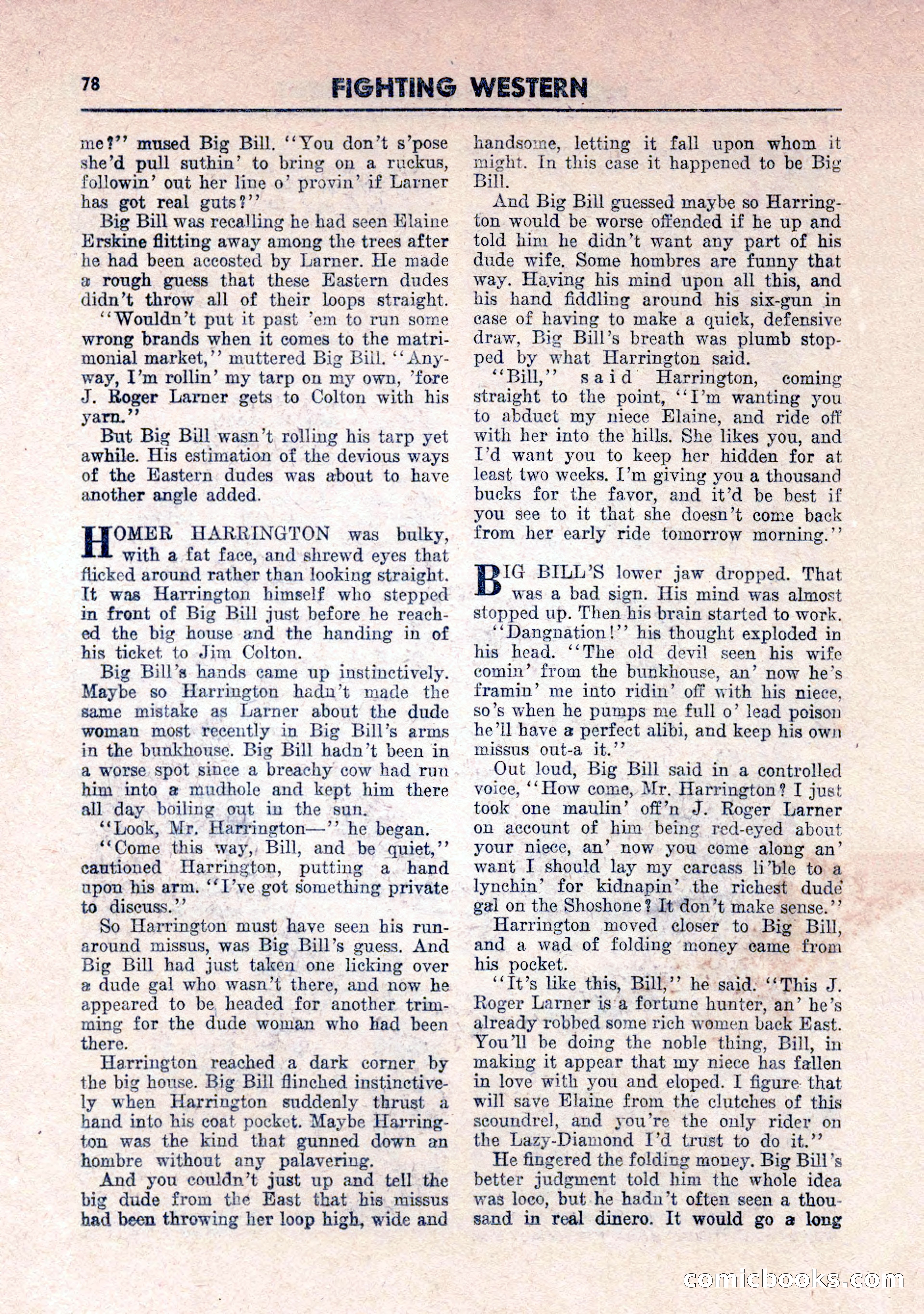 78 FIGHTING WESTERN

me?" mused Big Bill. "You don't s'pose she'd pull suthin' to bring on a ruckus, followin' out her line o' provin' if Larner has got real guts?"

Big Bill was recalling he had seen Elaine Erskine flitting away among the trees after he had been accosted by Larner. He made a rough guess that these Eastern dudes didn't throw all of their loops straight.

"Wouldn't put it past 'em to run some wrong brands when it comes to the matrimonial market," muttered Big Bill. "Anyway, I'm rollin' my tarp on my own, 'fore J. Roger Larner gets to Colton with his yarn."

But Big Bill wasn't rolling his tarp yet awhile. His estimation of the devious ways of the Eastern dudes was about to have another angle added.

HOMER HARRINGTON was bulky, with a fat face, and shrewd eyes that flicked around rather than looking straight. It was Harrington himself who stepped in front of Big Bill just before he reached the big house and the handing in of his ticket to Jim Colton.

Big Bill's hands came up instinctively. Maybe so Harrington hadn't made the same mistake as Larner about the dude woman most recently in Big Bill's arms in the bunkhouse. Big Bill hadn't been in a worse spot since a breachy cow had run him into a mudhole and kept him there all day boiling out in the sun.

"Look, Mr. Harrington—" he began.

"Come this way, Bill, and be quiet," cautioned Harrington, putting a hand upon his arm. "I've got something private to discuss."

So Harrington must have seen his runaround missus, was Big Bill's guess. And Big Bill had just taken one licking over a dude gal who wasn't there, and now he appeared to be headed for another trimming for the dude woman who had been there.

Harrington reached a dark corner by the big house. Big Bill flinched instinctively when Harrington suddenly thrust a hand into his coat pocket. Maybe Harrington was the kind that gunned down an hombre without any palavering.

And you couldn't just up and tell the big dude from the East that his missus had been throwing her loop high, wide and handsome, letting it fall upon whom it might. In this case it happened to be Big Bill.

And Big Bill guessed maybe so Harrington would be worse offended if he up and told him he didn't want any part of his dude wife. Some hombres are funny that way. Having his mind upon all this, and his hand fiddling around his six-gun in case of having to make a quick, defensive draw, Big Bill's breath was plumb stopped by what Harrington said.

"Bill," said Harrington, coming straight to the point, "I'm wanting you to abduct my niece Elaine, and ride off with her into the hills. She likes you, and I'd want you to keep her hidden for at least two weeks. I'm giving you a thousand bucks for the favor, and it'd be best if you see to it that she doesn't come back from her early ride tomorrow morning."

BIG BILL'S lower jaw dropped. That was a bad sign. His mind was almost stopped up. Then his brain started to work.

"Dangnation!" his thought exploded in his head. "The old devil seen his wife comin' from the bunkhouse, an' now he's framin' me into ridin' off with his niece, so's when he pumps me full o' lead poison he'll have a perfect alibi, and keep his own missus out-a it."

Out loud, Big Bill said in a controlled voice, "How come, Mr. Harrington? I just took one maulin' off'n J. Roger Larner on account of him being red-eyed about your niece, an' now you come along an' want I should lay my carcass li'ble to a lynchin' for kidnapin' the richest dude gal on the Shoshone? It don't make sense."

Harrington moved closer to Big Bill, and a wad of folding money came from his pocket.

"It's like this, Bill," he said. "This J. Roger Larner is a fortune hunter, an' he's already robbed some rich women back East. You'll be doing the noble thing, Bill, in making it appear that my niece has fallen in love with you and eloped. I figure that will save Elaine from the clutches of this scoundrel, and you're the only rider on the Lazy-Diamond I'd trust to do it."

He fingered the folding money. Big Bill's better judgment told him the whole idea was loco, but he hadn't often seen a thousand in real dinero. It would go a long

comicbooks.com